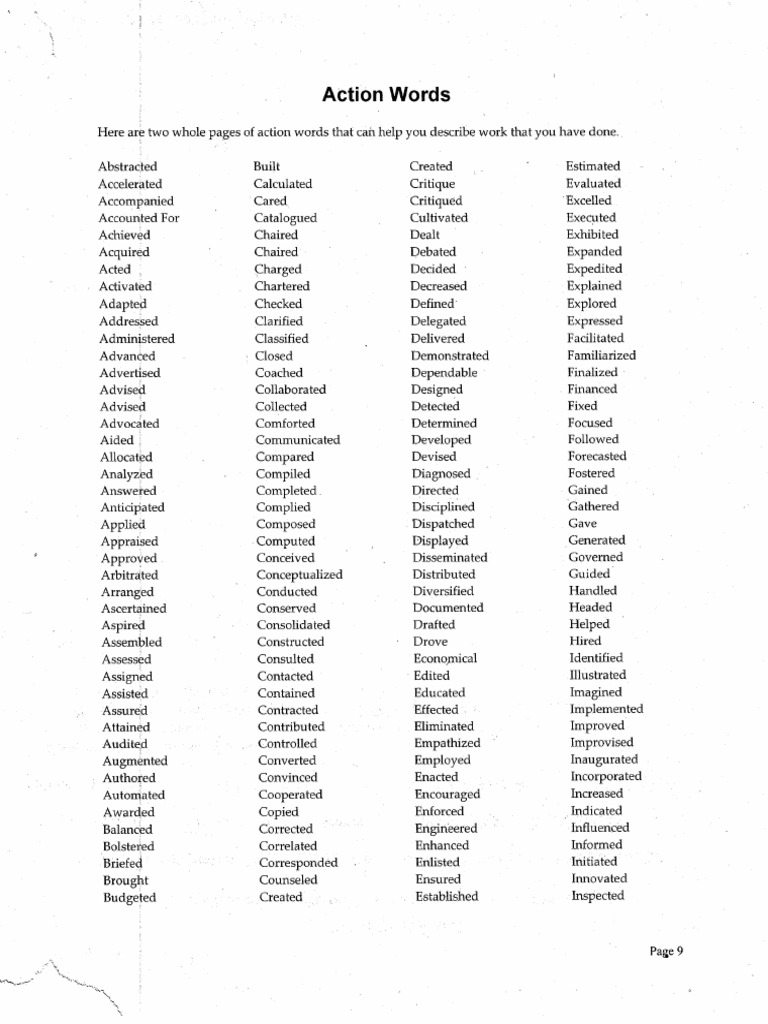 Action Words

Here are two whole pages of action words that can help you describe work that you have done.

Abstracted
Accelerated
Accompanied
Accounted For
Achieved
Acquired
Acted
Activated
Adapted
Addressed
Administered
Advanced
Advertised
Advised
Advised
Advocated
Aided
Allocated
Analyzed
Answered
Anticipated
Applied
Appraised
Approved
Arbitrated
Arranged
Ascertained
Aspired
Assembled
Assessed
Assigned
Assisted
Assured
Attained
Audited
Augmented
Authored
Automated
Awarded
Balanced
Bolstered
Briefed
Brought
Budgeted

Built
Calculated
Cared
Catalogued
Chaired
Chaired
Charged
Chartered
Checked
Clarified
Classified
Closed
Coached
Collaborated
Collected
Comforted
Communicated
Compared
Compiled
Completed
Complied
Composed
Computed
Conceived
Conceptualized
Conducted
Conserved
Consolidated
Constructed
Consulted
Contacted
Contained
Contracted
Contributed
Controlled
Converted
Convinced
Cooperated
Copied
Corrected
Correlated
Corresponded
Counseled
Created

Created
Critique
Critiqued
Cultivated
Dealt
Debated
Decided
Decreased
Defined
Delegated
Delivered
Demonstrated
Dependable
Designed
Detected
Determined
Developed
Devised
Diagnosed
Directed
Disciplined
Dispatched
Displayed
Disseminated
Distributed
Diversified
Documented
Drafted
Drove
Economical
Edited
Educated
Effected
Eliminated
Empathized
Employed
Enacted
Encouraged
Enforced
Engineered
Enhanced
Enlisted
Ensured
Established

Estimated
Evaluated
Excelled
Executed
Exhibited
Expanded
Expedited
Explained
Explored
Expressed
Facilitated
Familiarized
Finalized
Financed
Fixed
Focused
Followed
Forecasted
Fostered
Gained
Gathered
Gave
Generated
Governed
Guided
Handled
Headed
Helped
Hired
Identified
Illustrated
Imagined
Implemented
Improved
Improvised
Inaugurated
Incorporated
Increased
Indicated
Influenced
Informed
Initiated
Innovated
Inspected

Page 9